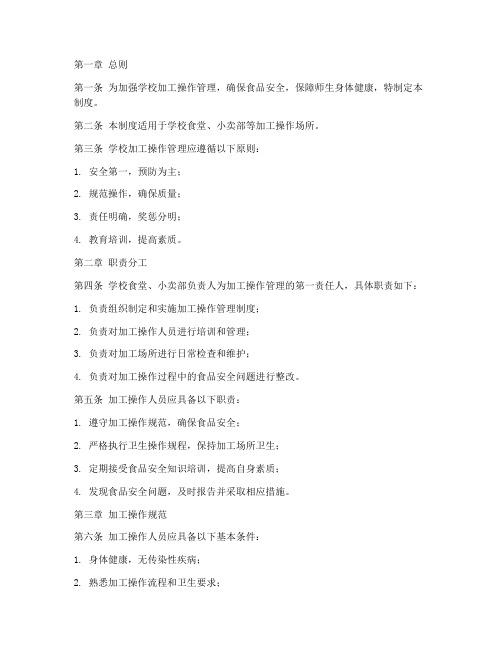 第一章 总则

第一条 为加强学校加工操作管理，确保食品安全，保障师生身体健康，特制定本制度。

第二条 本制度适用于学校食堂、小卖部等加工操作场所。

第三条 学校加工操作管理应遵循以下原则：

1. 安全第一，预防为主；

2. 规范操作，确保质量；

3. 责任明确，奖惩分明；

4. 教育培训，提高素质。

第二章 职责分工

第四条 学校食堂、小卖部负责人为加工操作管理的第一责任人，具体职责如下：

1. 负责组织制定和实施加工操作管理制度；

2. 负责对加工操作人员进行培训和管理；

3. 负责对加工场所进行日常检查和维护；

4. 负责对加工操作过程中的食品安全问题进行整改。

第五条 加工操作人员应具备以下职责：

1. 遵守加工操作规范，确保食品安全；

2. 严格执行卫生操作规程，保持加工场所卫生；

3. 定期接受食品安全知识培训，提高自身素质；

4. 发现食品安全问题，及时报告并采取相应措施。

第三章 加工操作规范

第六条 加工操作人员应具备以下基本条件：

1. 身体健康，无传染性疾病；

2. 熟悉加工操作流程和卫生要求；